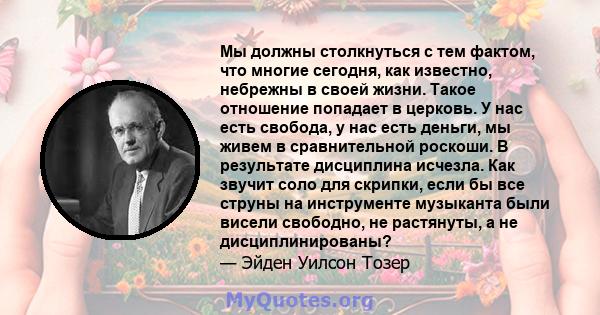 Мы должны столкнуться с тем фактом, что многие сегодня, как известно, небрежны в своей жизни. Такое отношение попадает в церковь. У нас есть свобода, у нас есть деньги, мы живем в сравнительной роскоши. В результате дисциплина исчезла. Как звучит соло для скрипки, если бы все струны на инструменте музыканта были висели свободно, не растянуты, а не дисциплинированы?
— Эйден Уилсон Тозер

MyQuotes.org